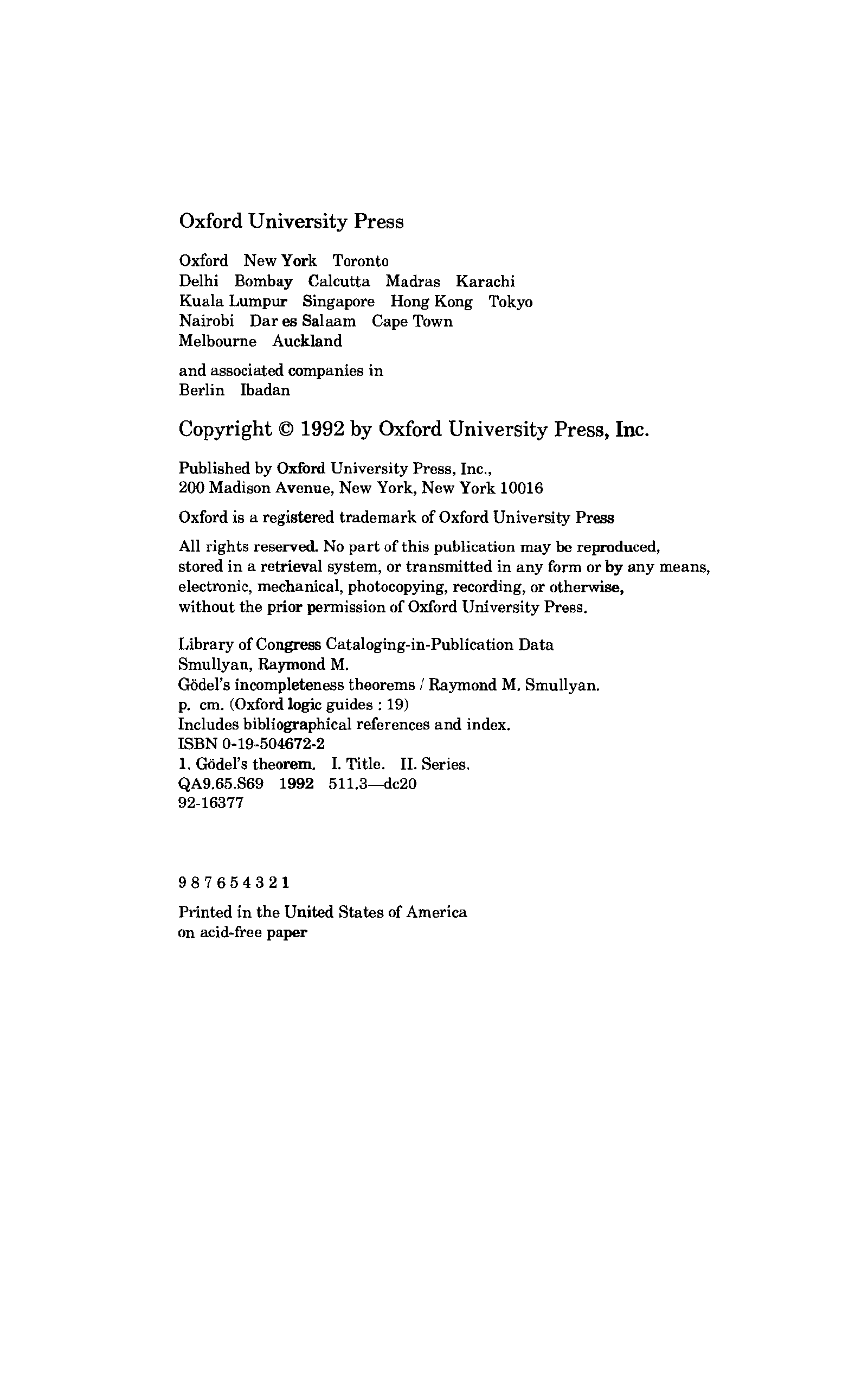 Oxford University Press

Oxford New York Toronto
Delhi Bombay Calcutta Madras Karachi
Kuala Lumpur Singapore Hong Kong Tokyo
Nairobi Dar es Salaam Cape Town
Melbourne Auckland

and associated companies in
Berlin Ibadan

Copyright © 1992 by Oxford University Press, Inc.

Published by Oxford University Press, Inc.,
200 Madison Avenue, New York, New York 10016

Oxford is a registered trademark of Oxford University Press

All rights reserved. No part of this publication may be reproduced, stored in a retrieval system, or transmitted in any form or by any means, electronic, mechanical, photocopying, recording, or otherwise, without the prior permission of Oxford University Press.

Library of Congress Cataloging-in-Publication Data
Smullyan, Raymond M.
Gödel's incompleteness theorems / Raymond M. Smullyan.
p. cm. (Oxford logic guides : 19)
Includes bibliographical references and index.
ISBN 0-19-504672-2
1. Gödel's theorem. I. Title. II. Series.
QA9.65.S69 1992 511.3—dc20
92-16377

9 8 7 6 5 4 3 2 1

Printed in the United States of America
on acid-free paper